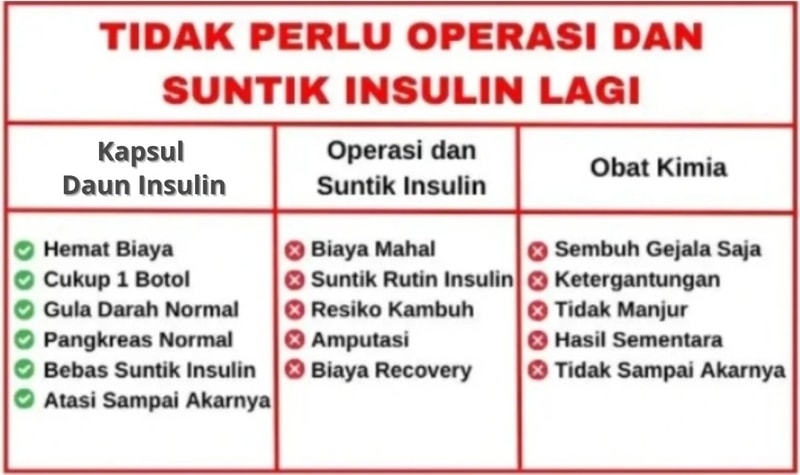 TIDAK PERLU OPERASI DAN SUNTIK INSULIN LAGI

| Kapsul Daun Insulin | Operasi dan Suntik Insulin | Obat Kimia |
|---|---|---|
| Hemat Biaya | Biaya Mahal | Sembuh Gejala Saja |
| Cukup 1 Botol | Suntik Rutin Insulin | Ketergantungan |
| Gula Darah Normal | Resiko Kambuh | Tidak Manjur |
| Pangkreas Normal | Amputasi | Hasil Sementara |
| Bebas Suntik Insulin | Biaya Recovery | Tidak Sampai Akarnya |
| Atasi Sampai Akarnya | | |